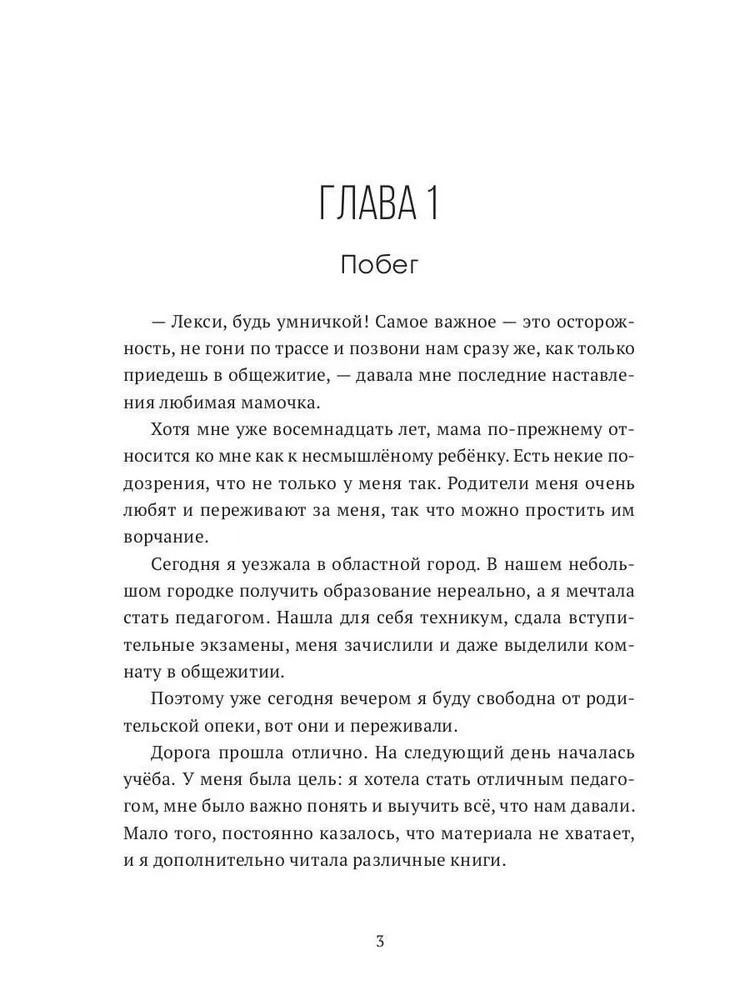 ГЛАВА 1

Побег

— Лекси, будь умничкой! Самое важное — это осторожность, не гони по трассе и позвони нам сразу же, как только приедешь в общежитие, — давала мне последние наставления любимая мамочка.

Хотя мне уже восемнадцать лет, мама по-прежнему относится ко мне как к несмышлёному ребёнку. Есть некие подозрения, что не только у меня так. Родители меня очень любят и переживают за меня, так что можно простить им ворчание.

Сегодня я уезжала в областной город. В нашем небольшом городке получить образование нереально, а я мечтала стать педагогом. Нашла для себя техникум, сдала вступительные экзамены, меня зачислили и даже выделили комнату в общежитии.

Поэтому уже сегодня вечером я буду свободна от родительской опеки, вот они и переживали.

Дорога прошла отлично. На следующий день началась учёба. У меня была цель: я хотела стать отличным педагогом, мне было важно понять и выучить всё, что нам давали. Мало того, постоянно казалось, что материала не хватает, и я дополнительно читала различные книги.

3